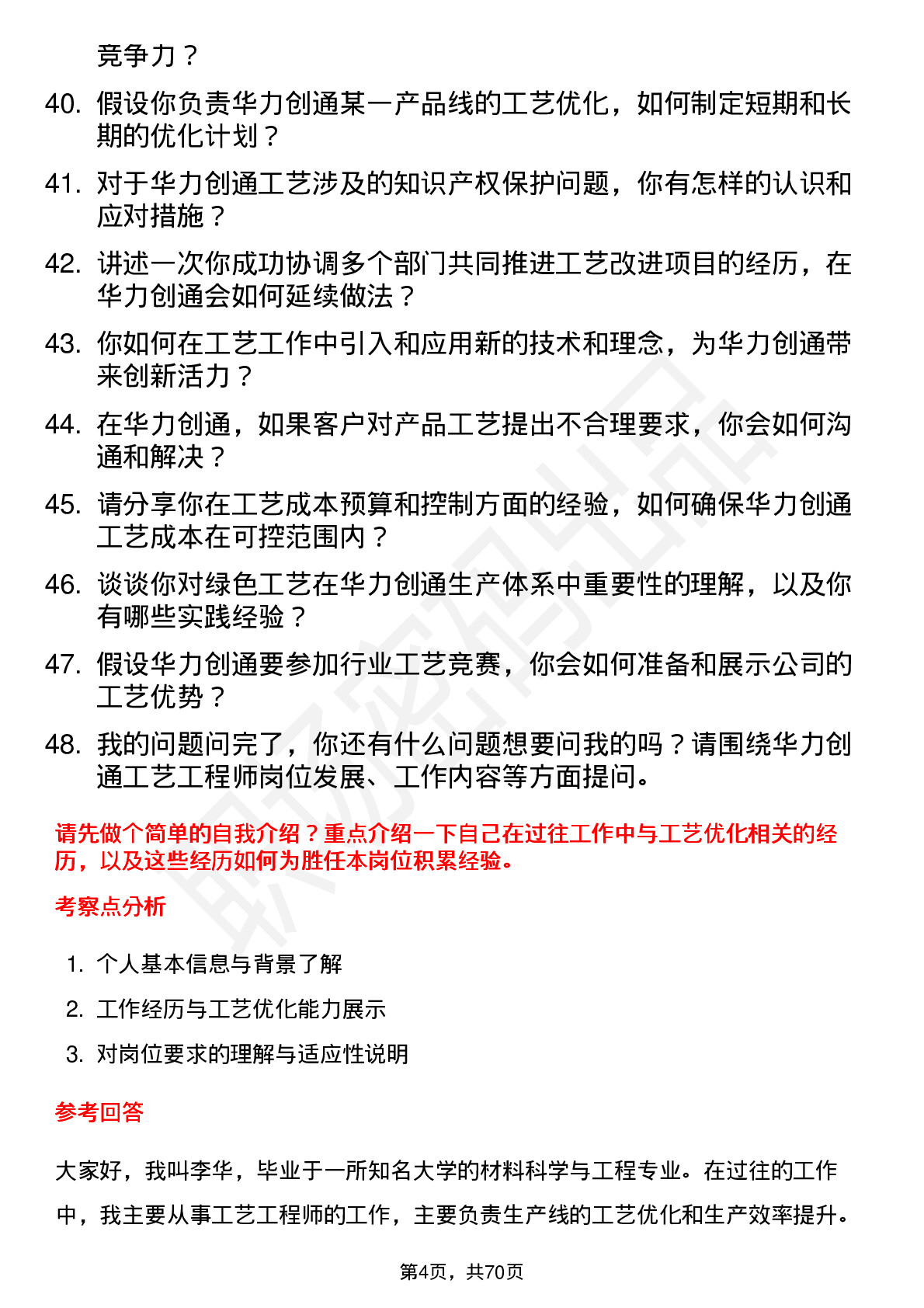 竞争力？

40. 假设你负责华力创通某一产品线的工艺优化，如何制定短期和长期的优化计划？

41. 对于华力创通工艺涉及的知识产权保护问题，你有怎样的认识和应对措施？

42. 讲述一次你成功协调多个部门共同推进工艺改进项目的经历，在华力创通会如何延续做法？

43. 你如何在工艺工作中引入和应用新的技术和理念，为华力创通带来创新活力？

44. 在华力创通，如果客户对产品工艺提出不合理要求，你会如何沟通和解决？

45. 请分享你在工艺成本预算和控制方面的经验，如何确保华力创通工艺成本在可控范围内？

46. 谈谈你对绿色工艺在华力创通生产体系中重要性的理解，以及你有哪些实践经验？

47. 假设华力创通要参加行业工艺竞赛，你会如何准备和展示公司的工艺优势？

48. 我的问题问完了，你还有什么问题想要问我的吗？请围绕华力创通工艺工程师岗位发展、工作内容等方面提问。

请先做个简单的自我介绍？重点介绍一下自己在过往工作中与工艺优化相关的经历，以及这些经历如何为胜任本岗位积累经验。

考察点分析

1. 个人基本信息与背景了解

2. 工作经历与工艺优化能力展示

3. 对岗位要求的理解与适应性说明

参考回答

大家好，我叫李华，毕业于一所知名大学的材料科学与工程专业。在过往的工作中，我主要从事工艺工程师的工作，主要负责生产线的工艺优化和生产效率提升。

第4页，共70页